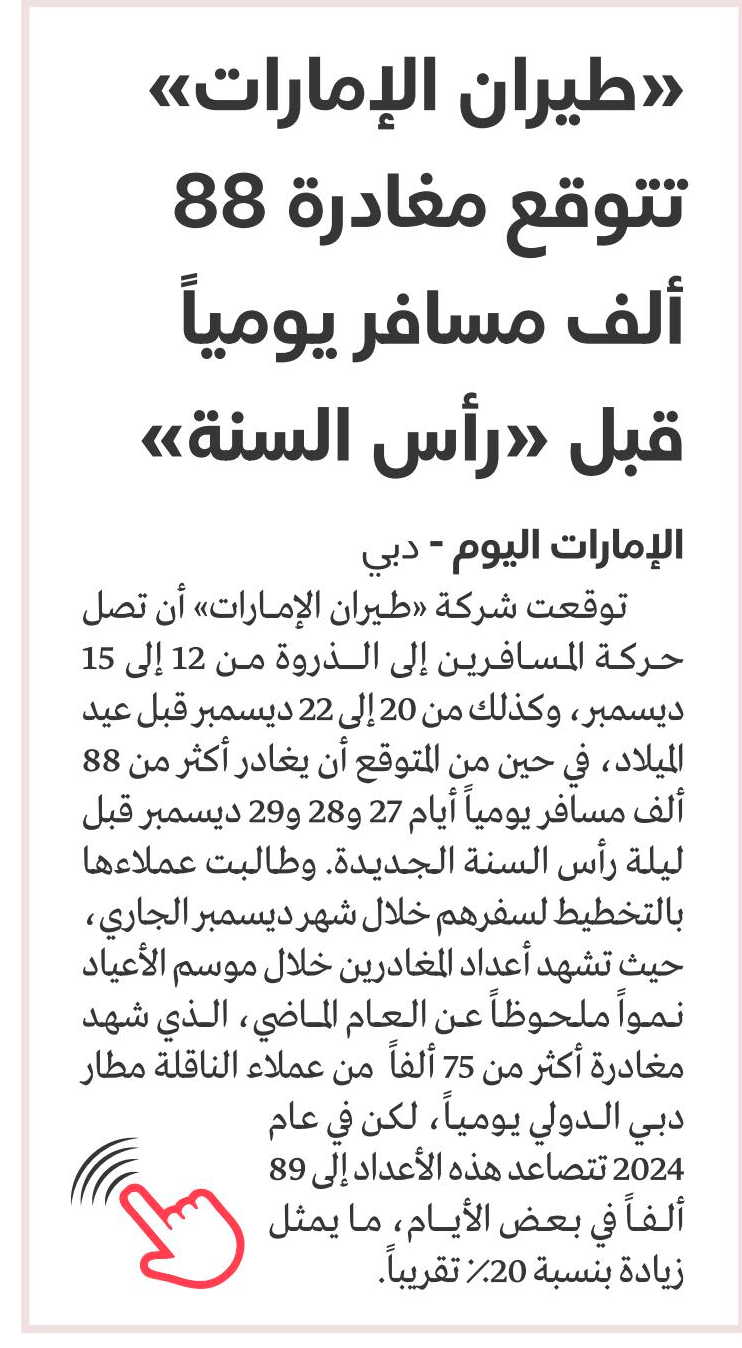 «طيران الإمارات» تتوقع مغادرة 88 ألف مسافر يومياً قبل «رأس السنة»

الإمارات اليوم - دبي

توقعت شركة «طيران الإمارات» أن تصل حركة المسافرين إلى الذروة من 12 إلى 15 ديسمبر، وكذلك من 20 إلى 22 ديسمبر قبل عيد الميلاد، في حين من المتوقع أن يغادر أكثر من 88 ألف مسافر يومياً أيام 27 و28 و29 ديسمبر قبل ليلة رأس السنة الجديدة. وطالبت عملاءها بالتخطيط لسفرهم خلال شهر ديسمبر الجاري، حيث تشهد أعداد المغادرين خلال موسم الأعياد نمواً ملحوظاً عن العام الماضي، الذي شهد مغادرة أكثر من 75 ألفاً من عملاء الناقلة مطار دبي الدولي يومياً، لكن في عام 2024 تتصاعد هذه الأعداد إلى 89 ألفاً في بعض الأيام، ما يمثل زيادة بنسبة 20٪ تقريباً.